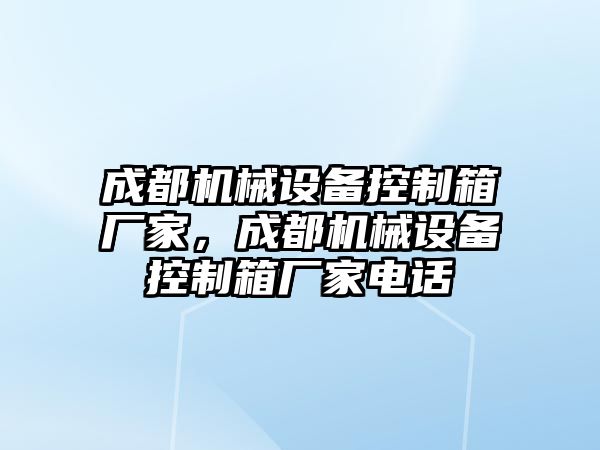 成都机械设备控制箱厂家，成都机械设备控制箱厂家电话